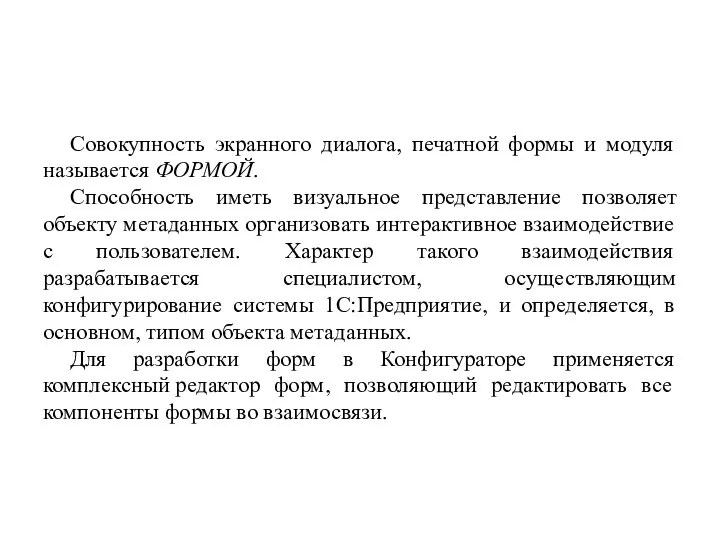 Совокупность экранного диалога, печатной формы и модуля называется ФОРМОЙ.

Способность иметь визуальное представление позволяет объекту метаданных организовать интерактивное взаимодействие с пользователем. Характер такого взаимодействия разрабатывается специалистом, осуществляющим конфигурирование системы 1С:Предприятие, и определяется, в основном, типом объекта метаданных.

Для разработки форм в Конфигураторе применяется комплексный редактор форм, позволяющий редактировать все компоненты формы во взаимосвязи.